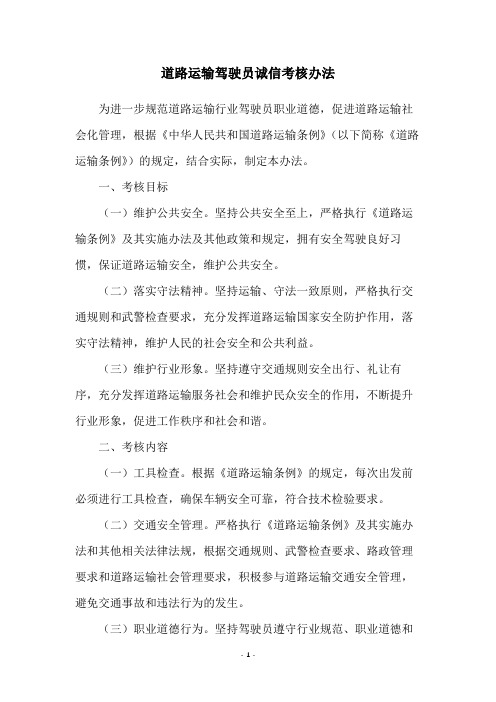 道路运输驾驶员诚信考核办法

为进一步规范道路运输行业驾驶员职业道德，促进道路运输社会化管理，根据《中华人民共和国道路运输条例》（以下简称《道路运输条例》）的规定，结合实际，制定本办法。

一、考核目标

（一）维护公共安全。坚持公共安全至上，严格执行《道路运输条例》及其实施办法及其他政策和规定，拥有安全驾驶良好习惯，保证道路运输安全，维护公共安全。

（二）落实守法精神。坚持运输、守法一致原则，严格执行交通规则和武警检查要求，充分发挥道路运输国家安全防护作用，落实守法精神，维护人民的社会安全和公共利益。

（三）维护行业形象。坚持遵守交通规则安全出行、礼让有序，充分发挥道路运输服务社会和维护民众安全的作用，不断提升行业形象，促进工作秩序和社会和谐。

二、考核内容

（一）工具检查。根据《道路运输条例》的规定，每次出发前必须进行工具检查，确保车辆安全可靠，符合技术检验要求。

（二）交通安全管理。严格执行《道路运输条例》及其实施办法和其他相关法律法规，根据交通规则、武警检查要求、路政管理要求和道路运输社会管理要求，积极参与道路运输交通安全管理，避免交通事故和违法行为的发生。

（三）职业道德行为。坚持驾驶员遵守行业规范、职业道德和

- 1 -